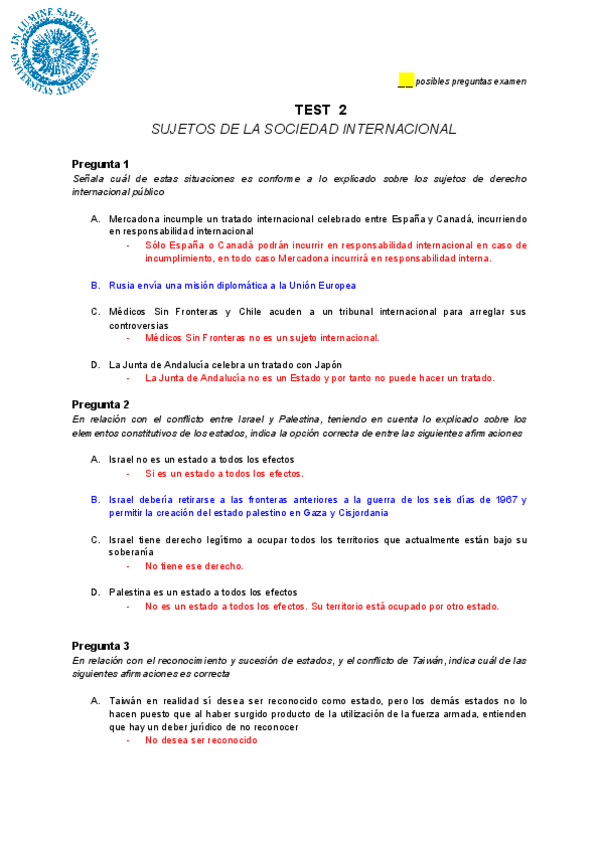 IN LUMINE SAPIENTIA
UNIVERSITAS ALMERIENSIS

__ posibles preguntas examen

TEST 2

SUJETOS DE LA SOCIEDAD INTERNACIONAL

Pregunta 1
Señala cuál de estas situaciones es conforme a lo explicado sobre los sujetos de derecho internacional público

A. Mercadona incumple un tratado internacional celebrado entre España y Canadá, incurriendo en responsabilidad internacional
- Sólo España o Canadá podrán incurrir en responsabilidad internacional en caso de incumplimiento, en todo caso Mercadona incurrirá en responsabilidad interna.

B. Rusia envía una misión diplomática a la Unión Europea

C. Médicos Sin Fronteras y Chile acuden a un tribunal internacional para arreglar sus controversias
- Médicos Sin Fronteras no es un sujeto internacional.

D. La Junta de Andalucía celebra un tratado con Japón
- La Junta de Andalucía no es un Estado y por tanto no puede hacer un tratado.

Pregunta 2
En relación con el conflicto entre Israel y Palestina, teniendo en cuenta lo explicado sobre los elementos constitutivos de los estados, indica la opción correcta de entre las siguientes afirmaciones

A. Israel no es un estado a todos los efectos
- Si es un estado a todos los efectos.

B. Israel debería retirarse a las fronteras anteriores a la guerra de los seis días de 1967 y permitir la creación del estado palestino en Gaza y Cisjordania

C. Israel tiene derecho legítimo a ocupar todos los territorios que actualmente están bajo su soberanía
- No tiene ese derecho.

D. Palestina es un estado a todos los efectos
- No es un estado a todos los efectos. Su territorio está ocupado por otro estado.

Pregunta 3
En relación con el reconocimiento y sucesión de estados, y el conflicto de Taiwán, indica cuál de las siguientes afirmaciones es correcta

A. Taiwán en realidad sí desea ser reconocido como estado, pero los demás estados no lo hacen puesto que al haber surgido producto de la utilización de la fuerza armada, entienden que hay un deber jurídico de no reconocer
- No desea ser reconocido